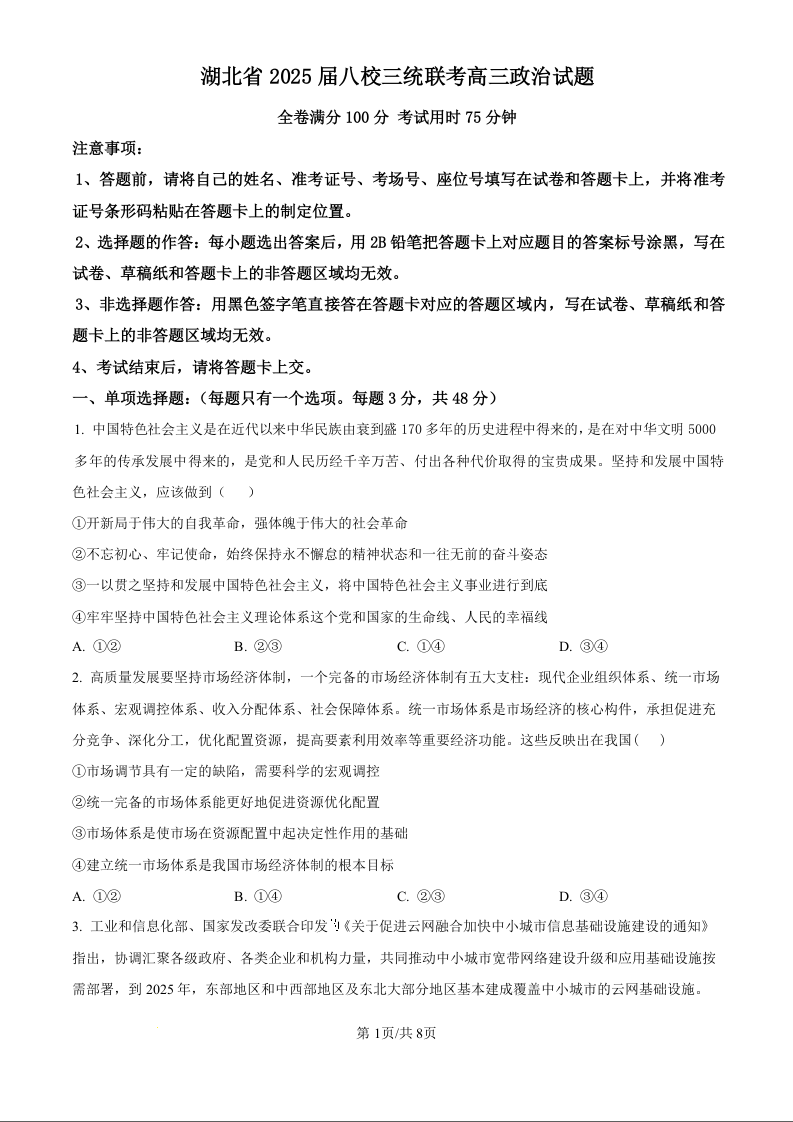 湖北省 2025 届八校三统联考高三政治试题

全卷满分 100 分 考试用时 75 分钟

注意事项：

1、答题前，请将自己的姓名、准考证号、考场号、座位号填写在试卷和答题卡上，并将准考证号条形码粘贴在答题卡上的制定位置。

2、选择题的作答：每小题选出答案后，用 2B 铅笔把答题卡上对应题目的答案标号涂黑，写在试卷、草稿纸和答题卡上的非答题区域均无效。

3、非选择题作答：用黑色签字笔直接答在答题卡对应的答题区域内，写在试卷、草稿纸和答题卡上的非答题区域均无效。

4、考试结束后，请将答题卡上交。

一、单项选择题：（每题只有一个选项。每题 3 分，共 48 分）

1. 中国特色社会主义是在近代以来中华民族由衰到盛 170 多年的历史进程中得来的，是在对中华文明 5000 多年的传承发展中得来的，是党和人民历经千辛万苦、付出各种代价取得的宝贵成果。坚持和发展中国特色社会主义，应该做到（　）

①开新局于伟大的自我革命，强体魄于伟大的社会革命

②不忘初心、牢记使命，始终保持永不懈怠的精神状态和一往无前的奋斗姿态

③一以贯之坚持和发展中国特色社会主义，将中国特色社会主义事业进行到底

④牢牢坚持中国特色社会主义理论体系这个党和国家的生命线、人民的幸福线

A. ①②　　B. ②③　　C. ①④　　D. ③④

2. 高质量发展要坚持市场经济体制，一个完备的市场经济体制有五大支柱：现代企业组织体系、统一市场体系、宏观调控体系、收入分配体系、社会保障体系。统一市场体系是市场经济的核心构件，承担促进充分竞争、深化分工，优化配置资源，提高要素利用效率等重要经济功能。这些反映出在我国（　）

①市场调节具有一定的缺陷，需要科学的宏观调控

②统一完备的市场体系能更好地促进资源优化配置

③市场体系是使市场在资源配置中起决定性作用的基础

④建立统一市场体系是我国市场经济体制的根本目标

A. ①②　　B. ①④　　C. ②③　　D. ③④

3. 工业和信息化部、国家发改委联合印发《关于促进云网融合加快中小城市信息基础设施建设的通知》指出，协调汇聚各级政府、各类企业和机构力量，共同推动中小城市宽带网络建设升级和应用基础设施按需部署，到 2025 年，东部地区和中西部地区及东北大部分地区基本建成覆盖中小城市的云网基础设施。

第 1页/共 8页